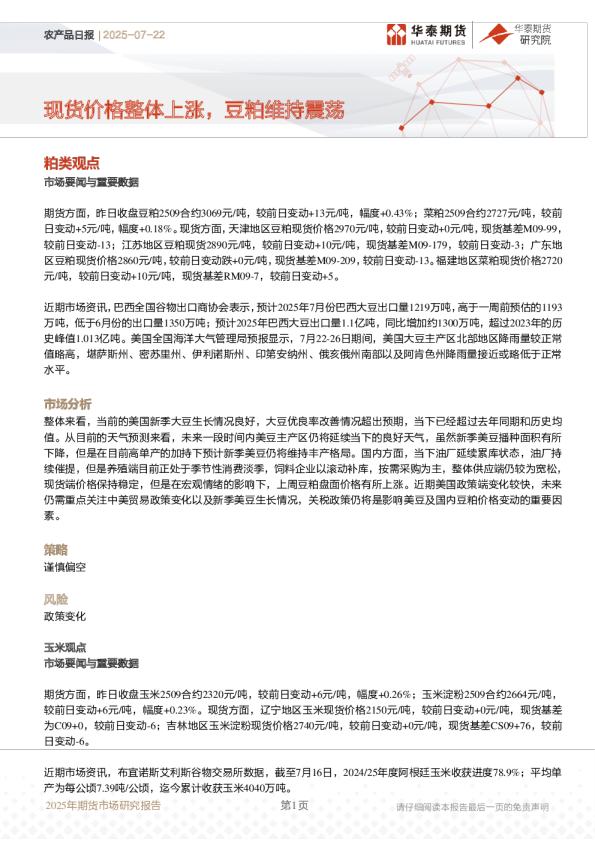 农产品日报 | 2025-07-22

华泰期货 HUATAI FUTURES

华泰期货 研究院

现货价格整体上涨，豆粕维持震荡

粕类观点

市场要闻与重要数据

期货方面，昨日收盘豆粕2509合约3069元/吨，较前日变动+13元/吨，幅度+0.43%；菜粕2509合约2727元/吨，较前日变动+5元/吨，幅度+0.18%。现货方面，天津地区豆粕现货价格2970元/吨，较前日变动+0元/吨，现货基差M09-99，较前日变动-13；江苏地区豆粕现货2890元/吨，较前日变动+10元/吨，现货基差M09-179，较前日变动-3；广东地区豆粕现货价格2860元/吨，较前日变动跌+0元/吨，现货基差M09-209，较前日变动-13。福建地区菜粕现货价格2720元/吨，较前日变动+10元/吨，现货基差RM09-7，较前日变动+5。

近期市场资讯，巴西全国谷物出口商协会表示，预计2025年7月份巴西大豆出口量1219万吨，高于一周前预估的1193万吨，低于6月份的出口量1350万吨；预计2025年巴西大豆出口量1.1亿吨，同比增加约1300万吨，超过2023年的历史峰值1.013亿吨。美国全国海洋大气管理局预报显示，7月22-26日期间，美国大豆主产区北部地区降雨量较正常值略高，堪萨斯州、密苏里州、伊利诺斯州、印第安纳州、俄亥俄州南部以及阿肯色州降雨量接近或略低于正常水平。

市场分析

整体来看，当前的美国新季大豆生长情况良好，大豆优良率改善情况超出预期，当下已经超过去年同期和历史均值。从目前的天气预测来看，未来一段时间内美豆主产区仍将延续当下的良好天气，虽然新季美豆播种面积有所下降，但是在目前高单产的加持下预计新季美豆仍将维持丰产格局。国内方面，当下油厂延续累库状态，油厂持续催提，但是养殖端目前正处于季节性消费淡季，饲料企业以滚动补库，按需采购为主，整体供应端仍较为宽松，现货端价格保持稳定，但是在宏观情绪的影响下，上周豆粕盘面价格有所上涨。近期美国政策端变化较快，未来仍需重点关注中美贸易政策变化以及新季美豆生长情况，关税政策仍将是影响美豆及国内豆粕价格变动的重要因素。

策略

谨慎偏空

风险

政策变化

玉米观点

市场要闻与重要数据

期货方面，昨日收盘玉米2509合约2320元/吨，较前日变动+6元/吨，幅度+0.26%；玉米淀粉2509合约2664元/吨，较前日变动+6元/吨，幅度+0.23%。现货方面，辽宁地区玉米现货价格2150元/吨，较前日变动+0元/吨，现货基差为C09+0，较前日变动-6；吉林地区玉米淀粉现货价格2740元/吨，较前日变动+0元/吨，现货基差CS09+76，较前日变动-6。

近期市场资讯，布宜诺斯艾利斯谷物交易所数据，截至7月16日，2024/25年度阿根廷玉米收获进度78.9%；平均单产为每公顷7.39吨/公顷，迄今累计收获玉米4040万吨。

2025年期货市场研究报告 第1页 请仔细阅读本报告最后一页的免责声明